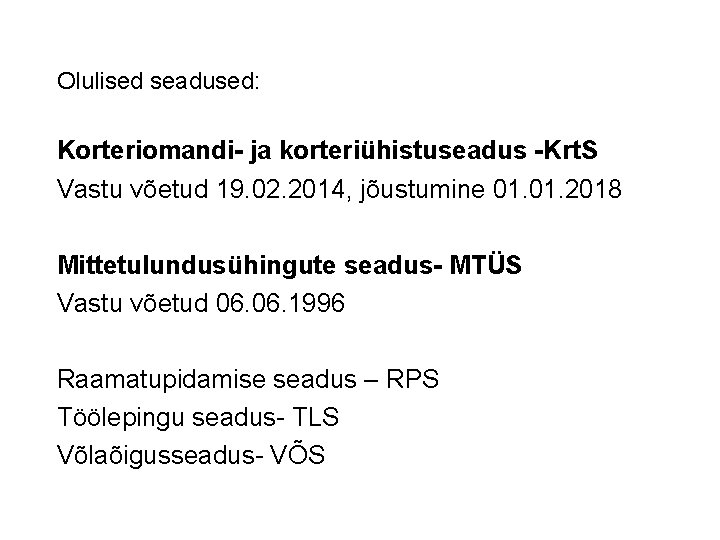 Olulised seadused:

Korteriomandi- ja korteriühistuseadus -KrtS
Vastu võetud 19.02.2014, jõustumine 01.01.2018

Mittetulundusühingute seadus- MTÜS
Vastu võetud 06.06.1996

Raamatupidamise seadus – RPS
Töölepingu seadus- TLS
Võlaõigusseadus- VÕS